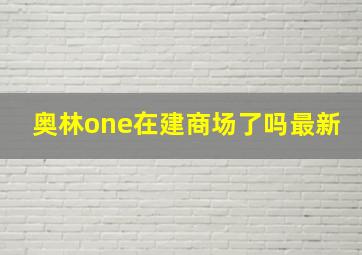 奥林one在建商场了吗最新